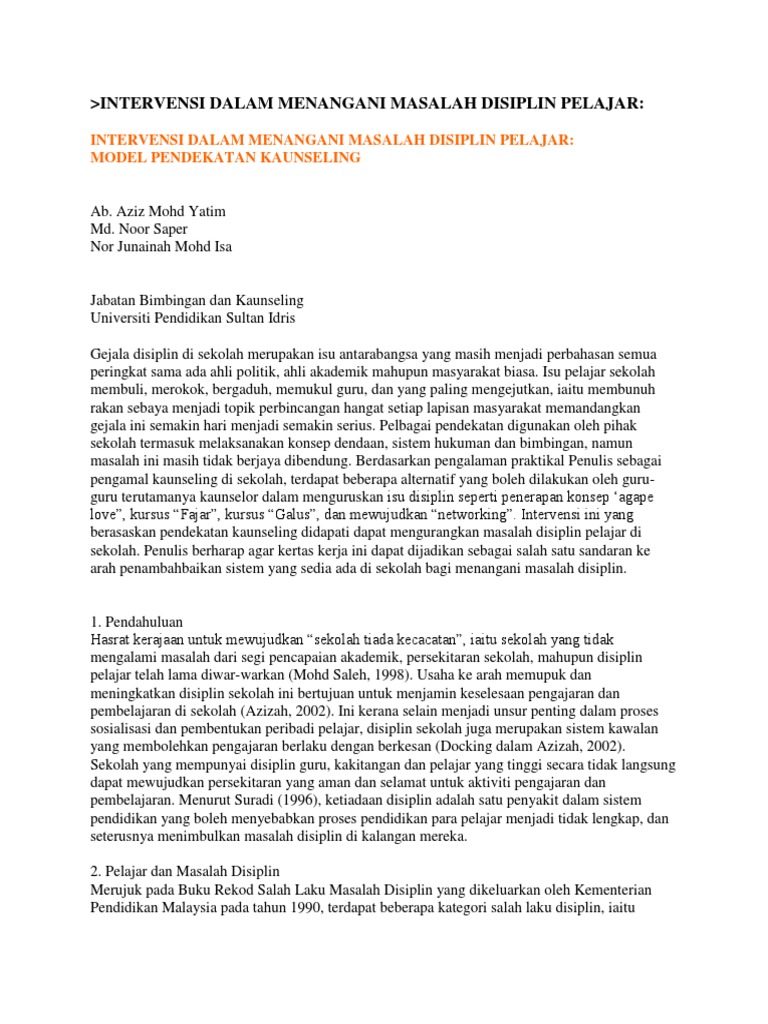 >INTERVENSI DALAM MENANGANI MASALAH DISIPLIN PELAJAR:

INTERVENSI DALAM MENANGANI MASALAH DISIPLIN PELAJAR:
MODEL PENDEKATAN KAUNSELING

Ab. Aziz Mohd Yatim
Md. Noor Saper
Nor Junainah Mohd Isa

Jabatan Bimbingan dan Kaunseling
Universiti Pendidikan Sultan Idris

Gejala disiplin di sekolah merupakan isu antarabangsa yang masih menjadi perbahasan semua peringkat sama ada ahli politik, ahli akademik mahupun masyarakat biasa. Isu pelajar sekolah membuli, merokok, bergaduh, memukul guru, dan yang paling mengejutkan, iaitu membunuh rakan sebaya menjadi topik perbincangan hangat setiap lapisan masyarakat memandangkan gejala ini semakin hari menjadi semakin serius. Pelbagai pendekatan digunakan oleh pihak sekolah termasuk melaksanakan konsep dendaan, sistem hukuman dan bimbingan, namun masalah ini masih tidak berjaya dibendung. Berdasarkan pengalaman praktikal Penulis sebagai pengamal kaunseling di sekolah, terdapat beberapa alternatif yang boleh dilakukan oleh guru-guru terutamanya kaunselor dalam menguruskan isu disiplin seperti penerapan konsep 'agape love", kursus "Fajar", kursus "Galus", dan mewujudkan "networking". Intervensi ini yang berasaskan pendekatan kaunseling didapati dapat mengurangkan masalah disiplin pelajar di sekolah. Penulis berharap agar kertas kerja ini dapat dijadikan sebagai salah satu sandaran ke arah penambahbaikan sistem yang sedia ada di sekolah bagi menangani masalah disiplin.

1. Pendahuluan
Hasrat kerajaan untuk mewujudkan "sekolah tiada kecacatan", iaitu sekolah yang tidak mengalami masalah dari segi pencapaian akademik, persekitaran sekolah, mahupun disiplin pelajar telah lama diwar-warkan (Mohd Saleh, 1998). Usaha ke arah memupuk dan meningkatkan disiplin sekolah ini bertujuan untuk menjamin keselesaan pengajaran dan pembelajaran di sekolah (Azizah, 2002). Ini kerana selain menjadi unsur penting dalam proses sosialisasi dan pembentukan peribadi pelajar, disiplin sekolah juga merupakan sistem kawalan yang membolehkan pengajaran berlaku dengan berkesan (Docking dalam Azizah, 2002). Sekolah yang mempunyai disiplin guru, kakitangan dan pelajar yang tinggi secara tidak langsung dapat mewujudkan persekitaran yang aman dan selamat untuk aktiviti pengajaran dan pembelajaran. Menurut Suradi (1996), ketiadaan disiplin adalah satu penyakit dalam sistem pendidikan yang boleh menyebabkan proses pendidikan para pelajar menjadi tidak lengkap, dan seterusnya menimbulkan masalah disiplin di kalangan mereka.

2. Pelajar dan Masalah Disiplin
Merujuk pada Buku Rekod Salah Laku Masalah Disiplin yang dikeluarkan oleh Kementerian Pendidikan Malaysia pada tahun 1990, terdapat beberapa kategori salah laku disiplin, iaitu